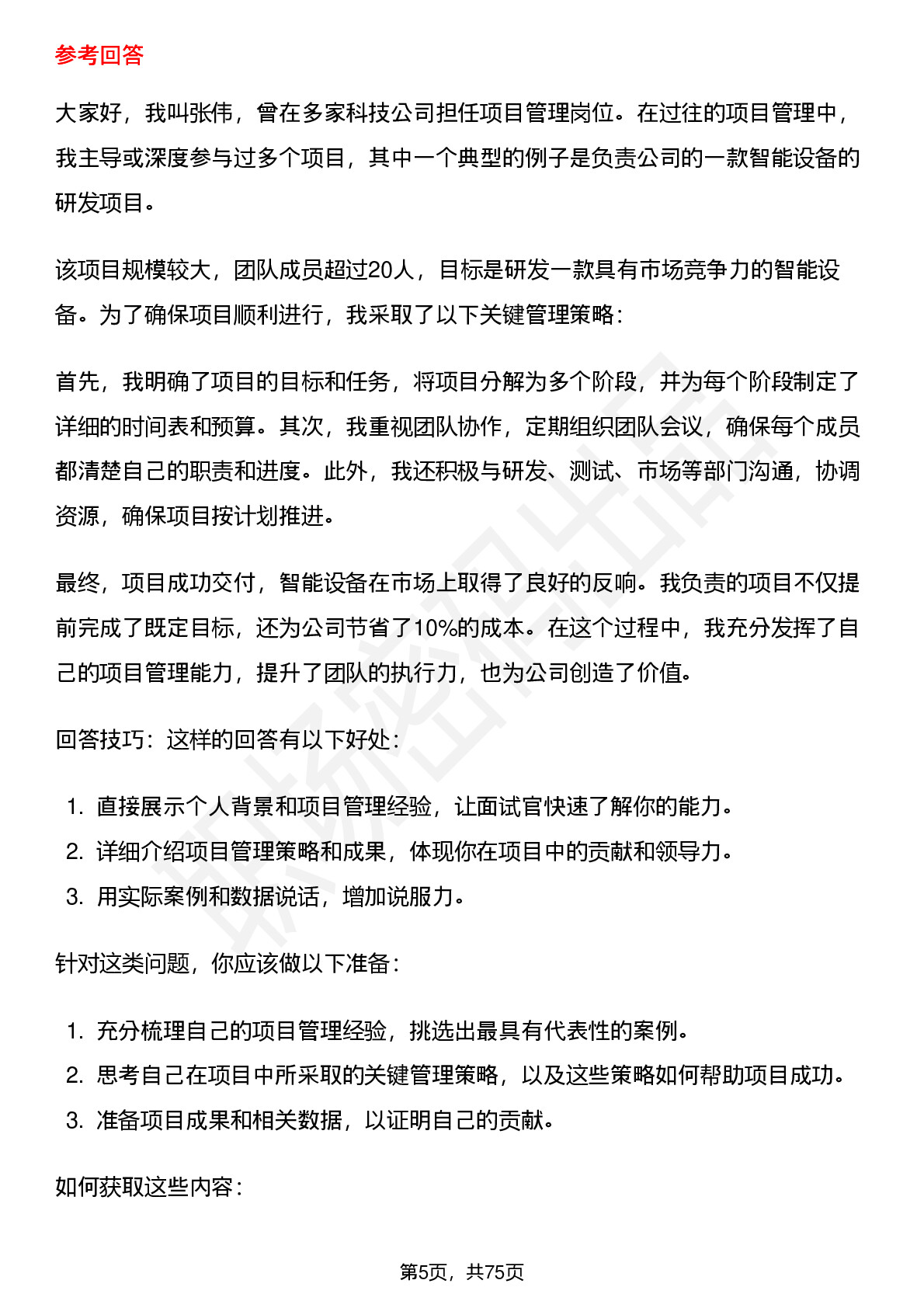 参考回答

大家好，我叫张伟，曾在多家科技公司担任项目管理岗位。在过往的项目管理中，我主导或深度参与过多个项目，其中一个典型的例子是负责公司的一款智能设备的研发项目。

该项目规模较大，团队成员超过20人，目标是研发一款具有市场竞争力的智能设备。为了确保项目顺利进行，我采取了以下关键管理策略：

首先，我明确了项目的目标和任务，将项目分解为多个阶段，并为每个阶段制定了详细的时间表和预算。其次，我重视团队协作，定期组织团队会议，确保每个成员都清楚自己的职责和进度。此外，我还积极与研发、测试、市场等部门沟通，协调资源，确保项目按计划推进。

最终，项目成功交付，智能设备在市场上取得了良好的反响。我负责的项目不仅提前完成了既定目标，还为公司节省了10%的成本。在这个过程中，我充分发挥了自己的项目管理能力，提升了团队的执行力，也为公司创造了价值。

回答技巧：这样的回答有以下好处：

1. 直接展示个人背景和项目管理经验，让面试官快速了解你的能力。
2. 详细介绍项目管理策略和成果，体现你在项目中的贡献和领导力。
3. 用实际案例和数据说话，增加说服力。

针对这类问题，你应该做以下准备：

1. 充分梳理自己的项目管理经验，挑选出最具有代表性的案例。
2. 思考自己在项目中所采取的关键管理策略，以及这些策略如何帮助项目成功。
3. 准备项目成果和相关数据，以证明自己的贡献。

如何获取这些内容：

第5页，共75页